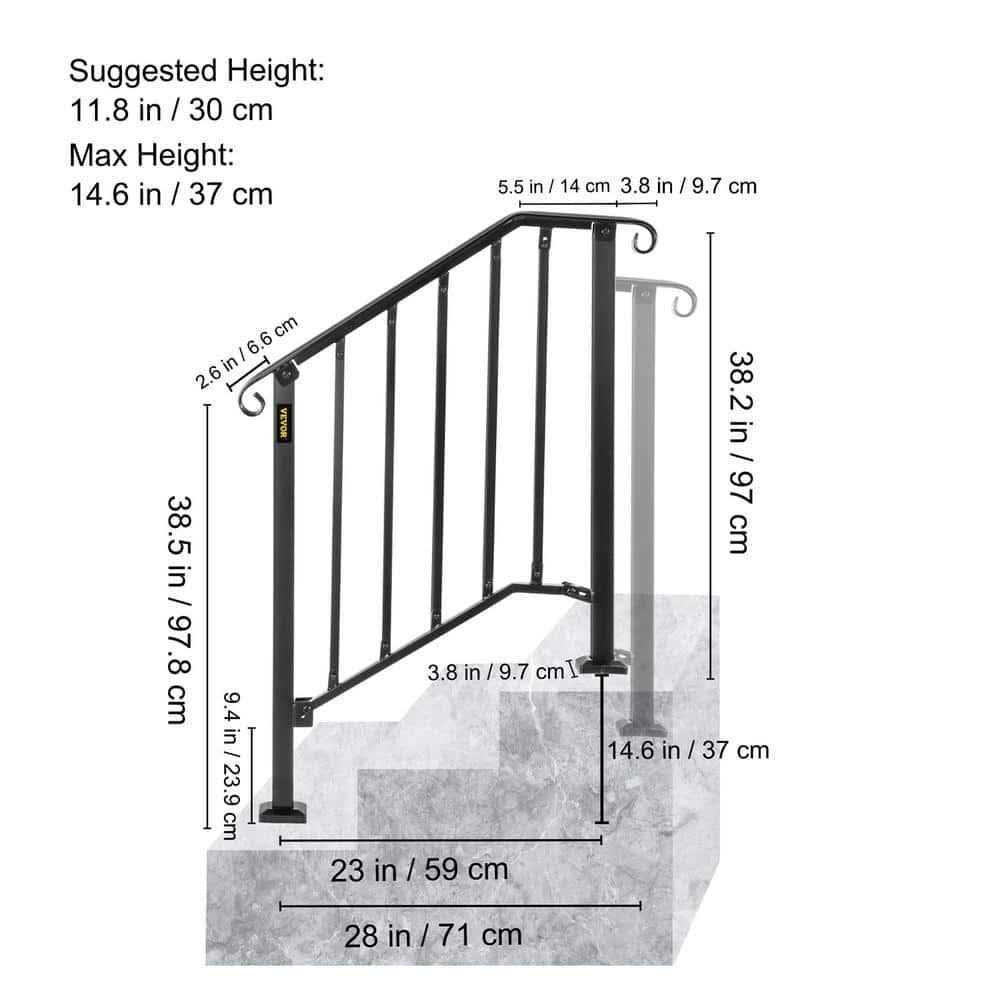 Suggested Height:
11.8 in / 30 cm
Max Height:
14.6 in / 37 cm

5.5 in / 14 cm
3.8 in / 9.7 cm

2.6 in / 6.6 cm

VEVOR

38.2 in / 97 cm

38.5 in / 97.8 cm

3.8 in / 9.7 cm

9.4 in / 23.9 cm

14.6 in / 37 cm

23 in / 59 cm

28 in / 71 cm